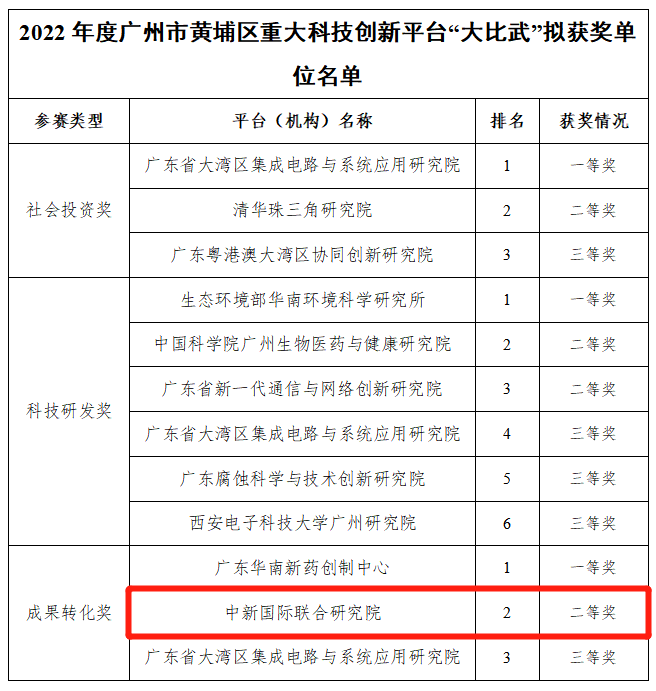 2022年度广州市黄埔区重大科技创新平台“大比武”拟获奖单位名单

| 参赛类型 | 平台（机构）名称 | 排名 | 获奖情况 |
|---|---|---|---|
| 社会投资奖 | 广东省大湾区集成电路与系统应用研究院 | 1 | 一等奖 |
|  | 清华珠三角研究院 | 2 | 二等奖 |
|  | 广东粤港澳大湾区协同创新研究院 | 3 | 三等奖 |
| 科技研发奖 | 生态环境部华南环境科学研究所 | 1 | 一等奖 |
|  | 中国科学院广州生物医药与健康研究院 | 2 | 二等奖 |
|  | 广东省新一代通信与网络创新研究院 | 3 | 二等奖 |
|  | 广东省大湾区集成电路与系统应用研究院 | 4 | 三等奖 |
|  | 广东腐蚀科学与技术创新研究院 | 5 | 三等奖 |
|  | 西安电子科技大学广州研究院 | 6 | 三等奖 |
| 成果转化奖 | 广东华南新药创制中心 | 1 | 一等奖 |
|  | 中新国际联合研究院 | 2 | 二等奖 |
|  | 广东省大湾区集成电路与系统应用研究院 | 3 | 三等奖 |